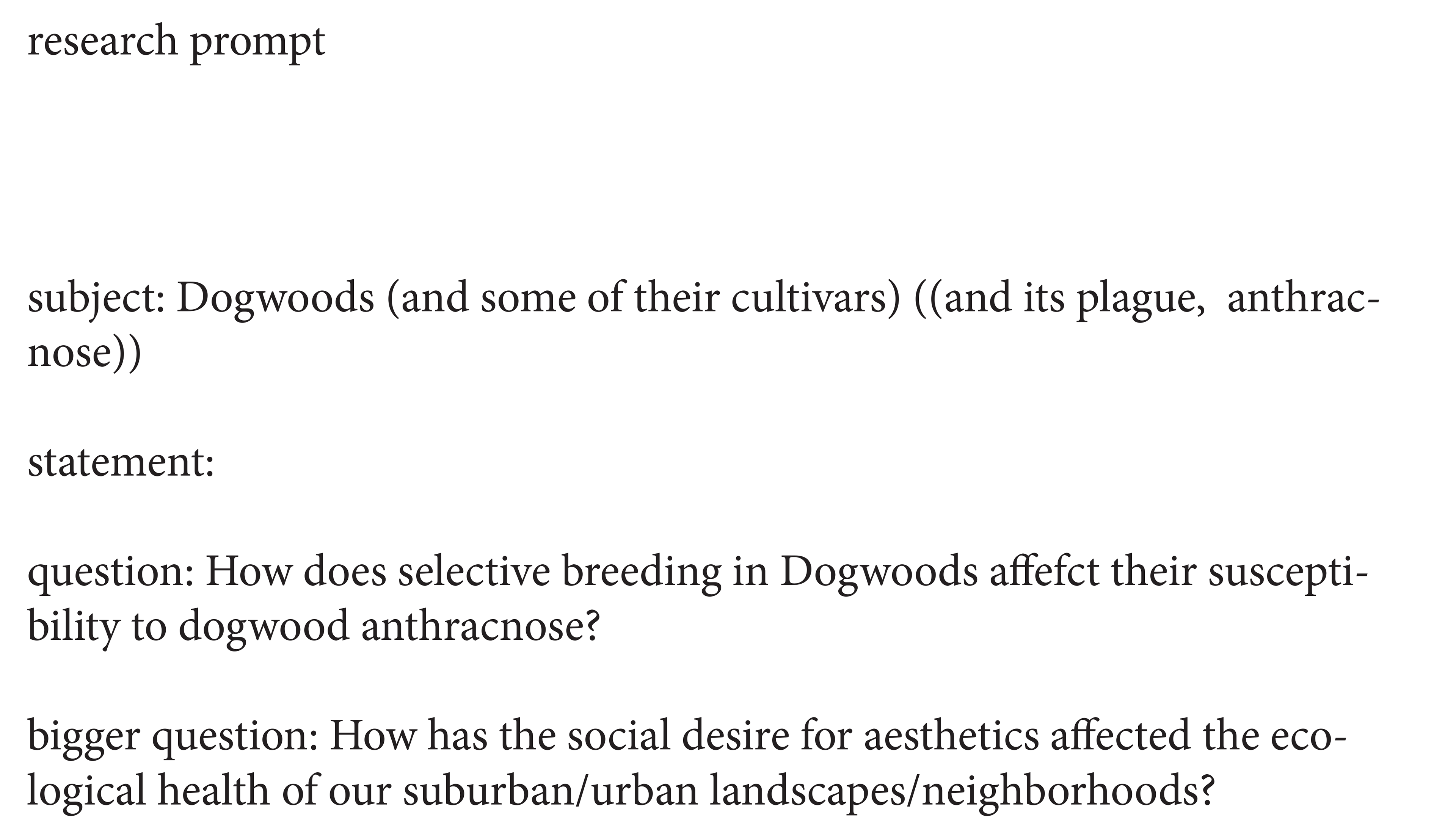 research prompt

subject: Dogwoods (and some of their cultivars) ((and its plague, anthracnose))

statement:

question: How does selective breeding in Dogwoods affefct their susceptibility to dogwood anthracnose?

bigger question: How has the social desire for aesthetics affected the ecological health of our suburban/urban landscapes/neighborhoods?